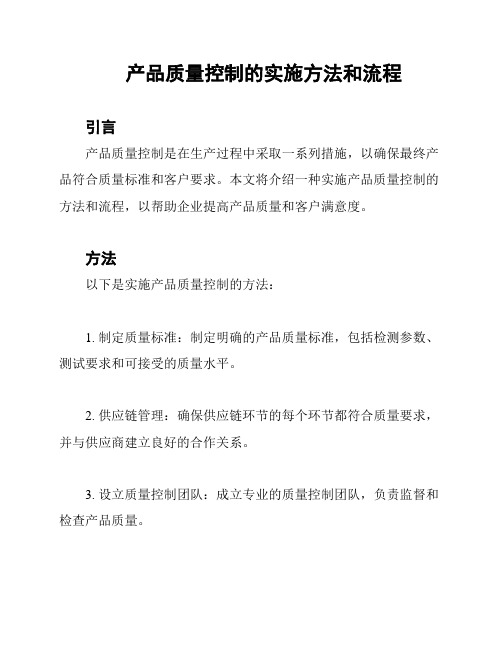 产品质量控制的实施方法和流程

引言

产品质量控制是在生产过程中采取一系列措施，以确保最终产品符合质量标准和客户要求。本文将介绍一种实施产品质量控制的方法和流程，以帮助企业提高产品质量和客户满意度。

方法

以下是实施产品质量控制的方法：

1. 制定质量标准：制定明确的产品质量标准，包括检测参数、测试要求和可接受的质量水平。

2. 供应链管理：确保供应链环节的每个环节都符合质量要求，并与供应商建立良好的合作关系。

3. 设立质量控制团队：成立专业的质量控制团队，负责监督和检查产品质量。